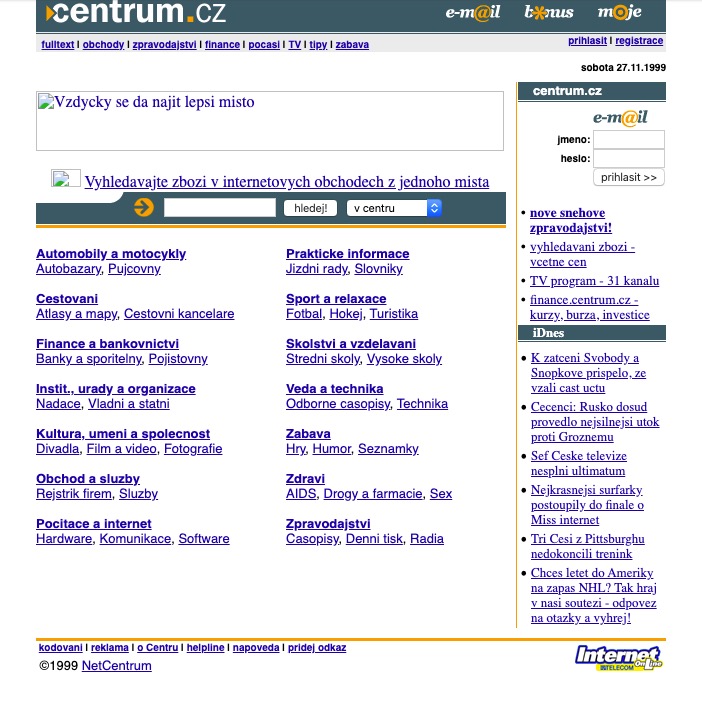 centrum.cz

e-m@il bonus moje

fulltext | obchody | zpravodajstvi | finance | pocasi | TV | tipy | zabava

prihlasit | registrace

sobota 27.11.1999

Vzdycky se da najit lepsi misto

Vyhledavajte zbozi v internetovych obchodech z jednoho mista

hledej! v centru

Automobily a motocykly
Autobazary, Pujcovny

Cestovani
Atlasy a mapy, Cestovni kancelare

Finance a bankovnictvi
Banky a sporitelny, Pojistovny

Instit., urady a organizace
Nadace, Vladni a statni

Kultura, umeni a spolecnost
Divadla, Film a video, Fotografie

Obchod a sluzby
Rejstrik firem, Sluzby

Pocitace a internet
Hardware, Komunikace, Software

Prakticke informace
Jizdni rady, Slovniky

Sport a relaxace
Fotbal, Hokej, Turistika

Skolstvi a vzdelavani
Stredni skoly, Vysoke skoly

Veda a technika
Odborne casopisy, Technika

Zabava
Hry, Humor, Seznamky

Zdravi
AIDS, Drogy a farmacie, Sex

Zpravodajstvi
Casopisy, Denni tisk, Radia

centrum.cz

e-m@il

jmeno:
heslo:
prihlasit >>

• nove snehove zpravodajstvi!
• vyhledavani zbozi - vcetne cen
• TV program - 31 kanalu
• finance.centrum.cz - kurzy, burza, investice

iDnes

• K zatceni Svobody a Snopkove prispelo, ze vzali cast uctu
• Cecenci: Rusko dosud provedlo nejsilnejsi utok proti Groznemu
• Sef Ceske televize nesplni ultimatum
• Nejkrasnejsi surfarky postoupily do finale o Miss internet
• Tri Cesi z Pittsburghu nedokoncili trenink
• Chces letet do Ameriky na zapas NHL? Tak hraj v nasi soutezi - odpovez na otazky a vyhrej!

kodovani | reklama | o Centru | helpline | napoveda | pridej odkaz

©1999 NetCentrum

Internet OnLine TELECOM